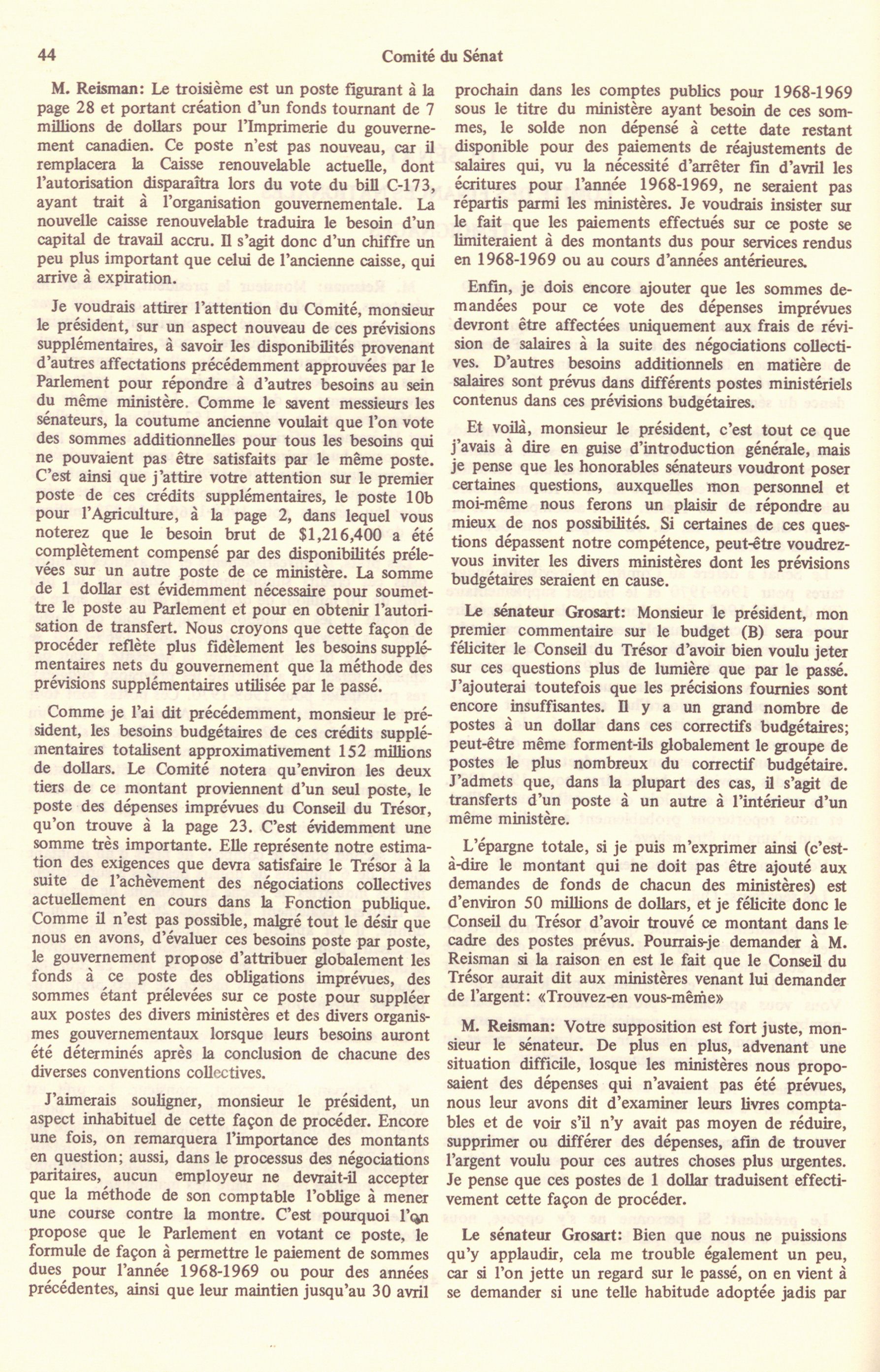 44 Comité du Sénat

M. Reisman: Le troisième est un poste figurant à la page 28 et portant création d'un fonds tournant de 7 millions de dollars pour l'Imprimerie du gouvernement canadien. Ce poste n'est pas nouveau, car il remplacera la Caisse renouvelable actuelle, dont l'autorisation disparaîtra lors du vote du bill C-173, ayant trait à l'organisation gouvernementale. La nouvelle caisse renouvelable traduira le besoin d'un capital de travail accru. Il s'agit donc d'un chiffre un peu plus important que celui de l'ancienne caisse, qui arrive à expiration.

Je voudrais attirer l'attention du Comité, monsieur le président, sur un aspect nouveau de ces prévisions supplémentaires, à savoir les disponibilités provenant d'autres affectations précédemment approuvées par le Parlement pour répondre à d'autres besoins au sein du même ministère. Comme le savent messieurs les sénateurs, la coutume ancienne voulait que l'on vote des sommes additionnelles pour tous les besoins qui ne pouvaient pas être satisfaits par le même poste. C'est ainsi que j'attire votre attention sur le premier poste de ces crédits supplémentaires, le poste 10b pour l'Agriculture, à la page 2, dans lequel vous noterez que le besoin brut de $1,216,400 a été complètement compensé par des disponibilités prélevées sur un autre poste de ce ministère. La somme de 1 dollar est évidemment nécessaire pour soumettre le poste au Parlement et pour en obtenir l'autorisation de transfert. Nous croyons que cette façon de procéder reflète plus fidèlement les besoins supplémentaires nets du gouvernement que la méthode des prévisions supplémentaires utilisée par le passé.

Comme je l'ai dit précédemment, monsieur le président, les besoins budgétaires de ces crédits supplémentaires totalisent approximativement 152 millions de dollars. Le Comité notera qu'environ les deux tiers de ce montant proviennent d'un seul poste, le poste des dépenses imprévues du Conseil du Trésor, qu'on trouve à la page 23. C'est évidemment une somme très importante. Elle représente notre estimation des exigences que devra satisfaire le Trésor à la suite de l'achèvement des négociations collectives actuellement en cours dans la Fonction publique. Comme il n'est pas possible, malgré tout le désir que nous en avons, d'évaluer ces besoins poste par poste, le gouvernement propose d'attribuer globalement les fonds à ce poste des obligations imprévues, des sommes étant prélevées sur ce poste pour suppléer aux postes des divers ministères et des divers organismes gouvernementaux lorsque leurs besoins auront été déterminés après la conclusion de chacune des diverses conventions collectives.

J'aimerais souligner, monsieur le président, un aspect inhabituel de cette façon de procéder. Encore une fois, on remarquera l'importance des montants en question; aussi, dans le processus des négociations paritaires, aucun employeur ne devrait-il accepter que la méthode de son comptable l'oblige à mener une course contre la montre. C'est pourquoi l'on propose que le Parlement en votant ce poste, le formule de façon à permettre le paiement de sommes dues pour l'année 1968-1969 ou pour des années précédentes, ainsi que leur maintien jusqu'au 30 avril prochain dans les comptes publics pour 1968-1969 sous le titre du ministère ayant besoin de ces sommes, le solde non dépensé à cette date restant disponible pour des paiements de réajustements de salaires qui, vu la nécessité d'arrêter fin d'avril les écritures pour l'année 1968-1969, ne seraient pas répartis parmi les ministères. Je voudrais insister sur le fait que les paiements effectués sur ce poste se limiteraient à des montants dus pour services rendus en 1968-1969 ou au cours d'années antérieures.

Enfin, je dois encore ajouter que les sommes demandées pour ce vote des dépenses imprévues devront être affectées uniquement aux frais de révision de salaires à la suite des négociations collectives. D'autres besoins additionnels en matière de salaires sont prévus dans différents postes ministériels contenus dans ces prévisions budgétaires.

Et voilà, monsieur le président, c'est tout ce que j'avais à dire en guise d'introduction générale, mais je pense que les honorables sénateurs voudront poser certaines questions, auxquelles mon personnel et moi-même nous ferons un plaisir de répondre au mieux de nos possibilités. Si certaines de ces questions dépassent notre compétence, peut-être voudrez-vous inviter les divers ministères dont les prévisions budgétaires seraient en cause.

Le sénateur Grosart: Monsieur le président, mon premier commentaire sur le budget (B) sera pour féliciter le Conseil du Trésor d'avoir bien voulu jeter sur ces questions plus de lumière que par le passé. J'ajouterai toutefois que les précisions fournies sont encore insuffisantes. Il y a un grand nombre de postes à un dollar dans ces correctifs budgétaires; peut-être même forment-ils globalement le groupe de postes le plus nombreux du correctif budgétaire. J'admets que, dans la plupart des cas, il s'agit de transferts d'un poste à un autre à l'intérieur d'un même ministère.

L'épargne totale, si je puis m'exprimer ainsi (c'est-à-dire le montant qui ne doit pas être ajouté aux demandes de fonds de chacun des ministères) est d'environ 50 millions de dollars, et je félicite donc le Conseil du Trésor d'avoir trouvé ce montant dans le cadre des postes prévus. Pourrais-je demander à M. Reisman si la raison en est le fait que le Conseil du Trésor aurait dit aux ministères venant lui demander de l'argent: «Trouvez-en vous-même»

M. Reisman: Votre supposition est fort juste, monsieur le sénateur. De plus en plus, advenant une situation difficile, losque les ministères nous proposaient des dépenses qui n'avaient pas été prévues, nous leur avons dit d'examiner leurs livres comptables et de voir s'il n'y avait pas moyen de réduire, supprimer ou différer des dépenses, afin de trouver l'argent voulu pour ces autres choses plus urgentes. Je pense que ces postes de 1 dollar traduisent effectivement cette façon de procéder.

Le sénateur Grosart: Bien que nous ne puissions qu'y applaudir, cela me trouble également un peu, car si l'on jette un regard sur le passé, on en vient à se demander si une telle habitude adoptée jadis par